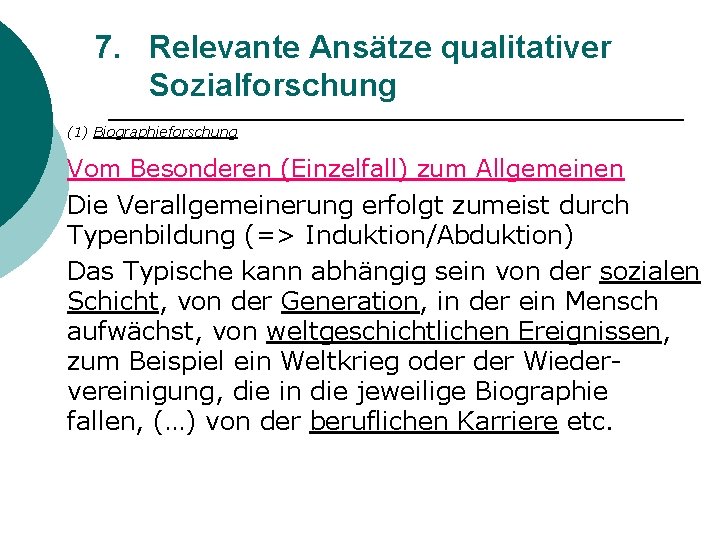 7. Relevante Ansätze qualitativer Sozialforschung

(1) Biographieforschung

Vom Besonderen (Einzelfall) zum Allgemeinen

Die Verallgemeinerung erfolgt zumeist durch Typenbildung (=> Induktion/Abduktion)

Das Typische kann abhängig sein von der sozialen Schicht, von der Generation, in der ein Mensch aufwächst, von weltgeschichtlichen Ereignissen, zum Beispiel ein Weltkrieg oder der Wiedervereinigung, die in die jeweilige Biographie fallen, (…) von der beruflichen Karriere etc.